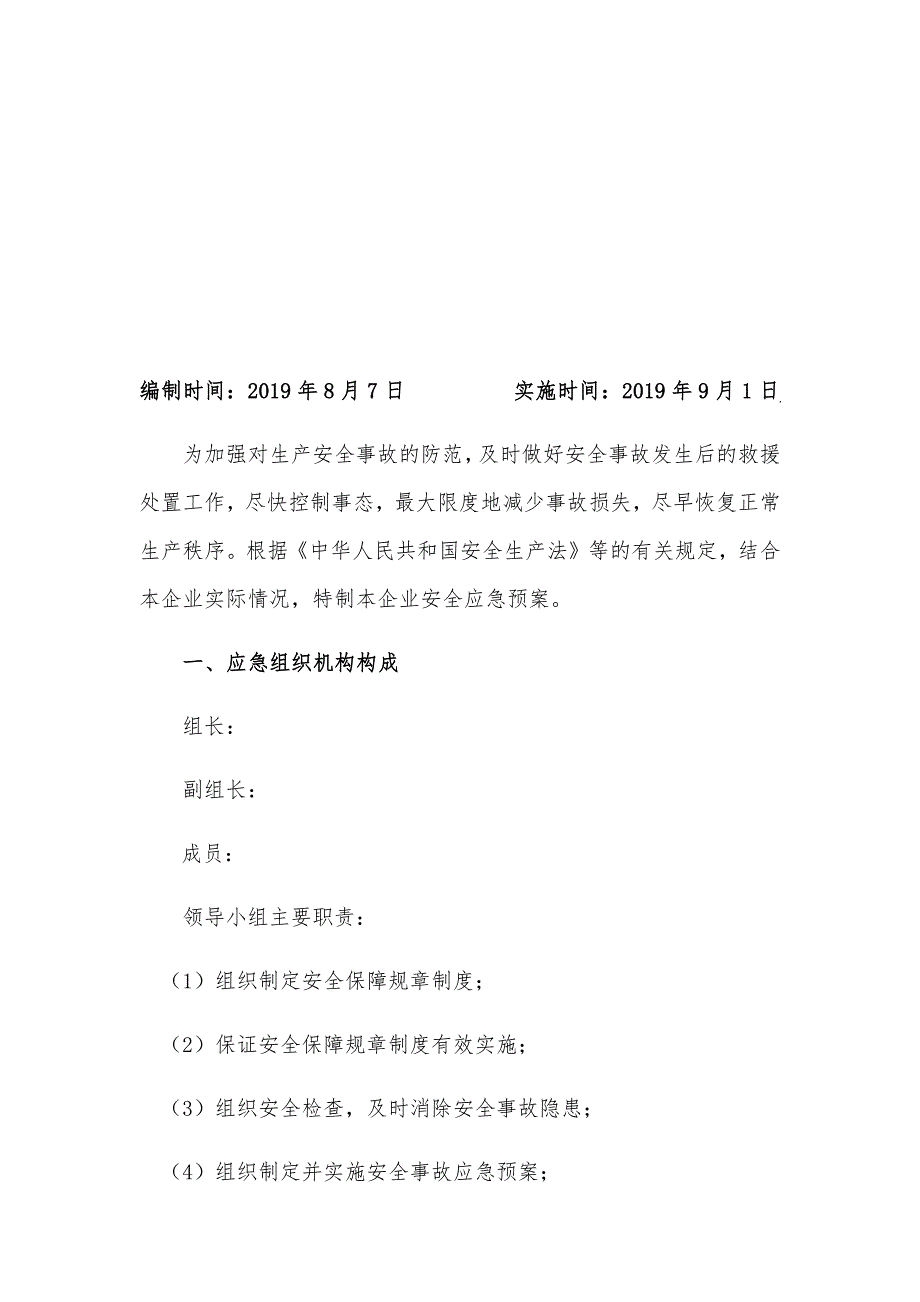 编制时间：2019 年 8 月 7 日　　　　　实施时间：2019 年 9 月 1 日

为加强对生产安全事故的防范，及时做好安全事故发生后的救援处置工作，尽快控制事态，最大限度地减少事故损失，尽早恢复正常生产秩序。根据《中华人民共和国安全生产法》等的有关规定，结合本企业实际情况，特制本企业安全应急预案。

一、应急组织机构构成

组长：

副组长：

成员：

领导小组主要职责：

（1）组织制定安全保障规章制度；

（2）保证安全保障规章制度有效实施；

（3）组织安全检查，及时消除安全事故隐患；

（4）组织制定并实施安全事故应急预案；